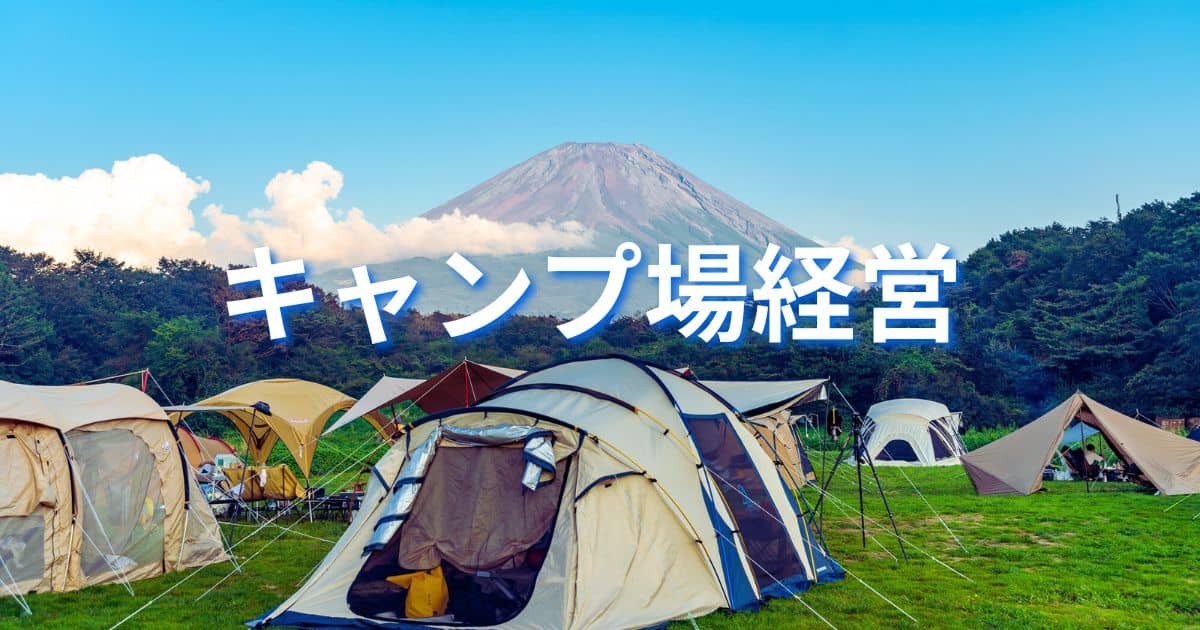 キャンプ場経営